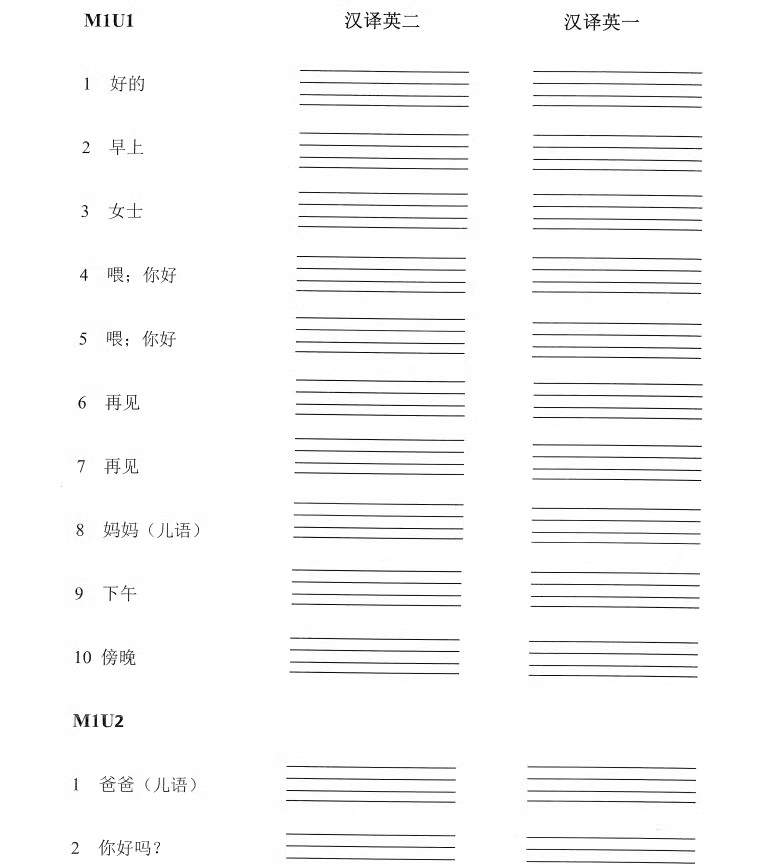 M1U1

汉译英二

汉译英一

1 好的

2 早上

3 女士

4 喂；你好

5 喂；你好

6 再见

7 再见

8 妈妈（儿语）

9 下午

10 傍晚

M1U2

1 爸爸（儿语）

2 你好吗？